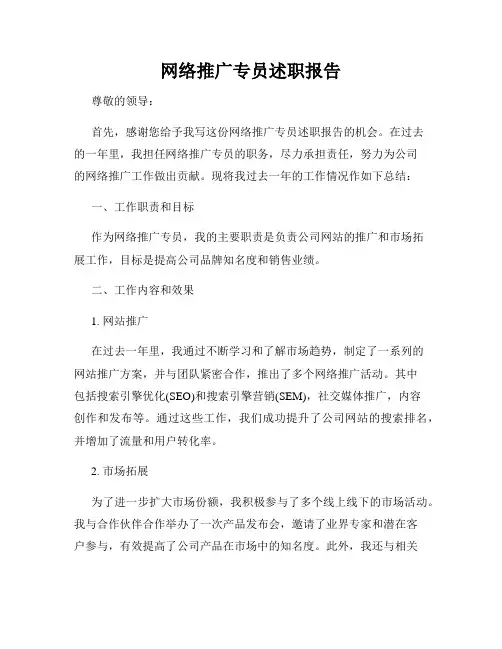 网络推广专员述职报告

尊敬的领导：

首先，感谢您给予我写这份网络推广专员述职报告的机会。在过去的一年里，我担任网络推广专员的职务，尽力承担责任，努力为公司的网络推广工作做出贡献。现将我过去一年的工作情况作如下总结：

一、工作职责和目标

作为网络推广专员，我的主要职责是负责公司网站的推广和市场拓展工作，目标是提高公司品牌知名度和销售业绩。

二、工作内容和效果

1. 网站推广

在过去一年里，我通过不断学习和了解市场趋势，制定了一系列的网站推广方案，并与团队紧密合作，推出了多个网络推广活动。其中包括搜索引擎优化(SEO)和搜索引擎营销(SEM)，社交媒体推广，内容创作和发布等。通过这些工作，我们成功提升了公司网站的搜索排名，并增加了流量和用户转化率。

2. 市场拓展

为了进一步扩大市场份额，我积极参与了多个线上线下的市场活动。我与合作伙伴合作举办了一次产品发布会，邀请了业界专家和潜在客户参与，有效提高了公司产品在市场中的知名度。此外，我还与相关